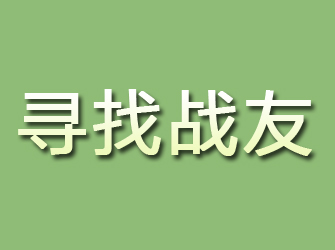 寻找战友